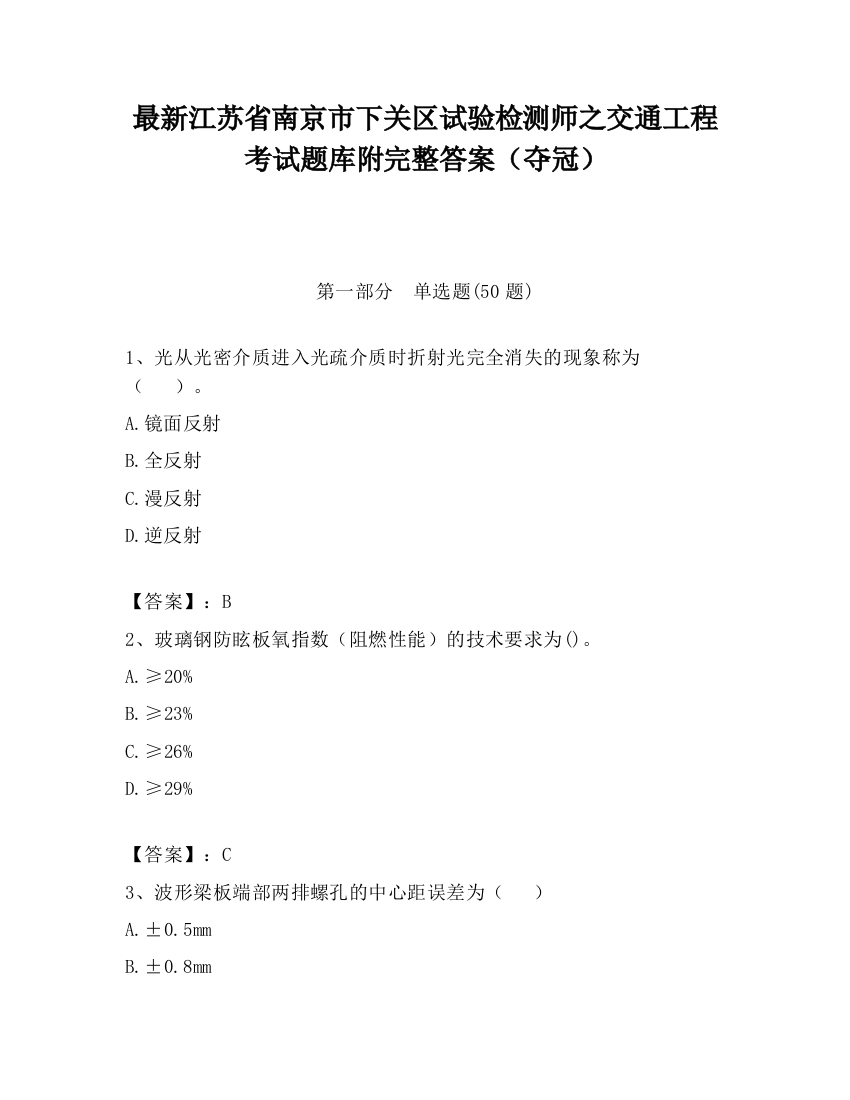 最新江苏省南京市下关区试验检测师之交通工程考试题库附完整答案（夺冠）

第一部分　单选题(50 题)

1、光从光密介质进入光疏介质时折射光完全消失的现象称为（　　）。

A.镜面反射

B.全反射

C.漫反射

D.逆反射

【答案】：B

2、玻璃钢防眩板氧指数（阻燃性能）的技术要求为()。

A.≥20%

B.≥23%

C.≥26%

D.≥29%

【答案】：C

3、波形梁板端部两排螺孔的中心距误差为（　　）

A.±0.5mm

B.±0.8mm